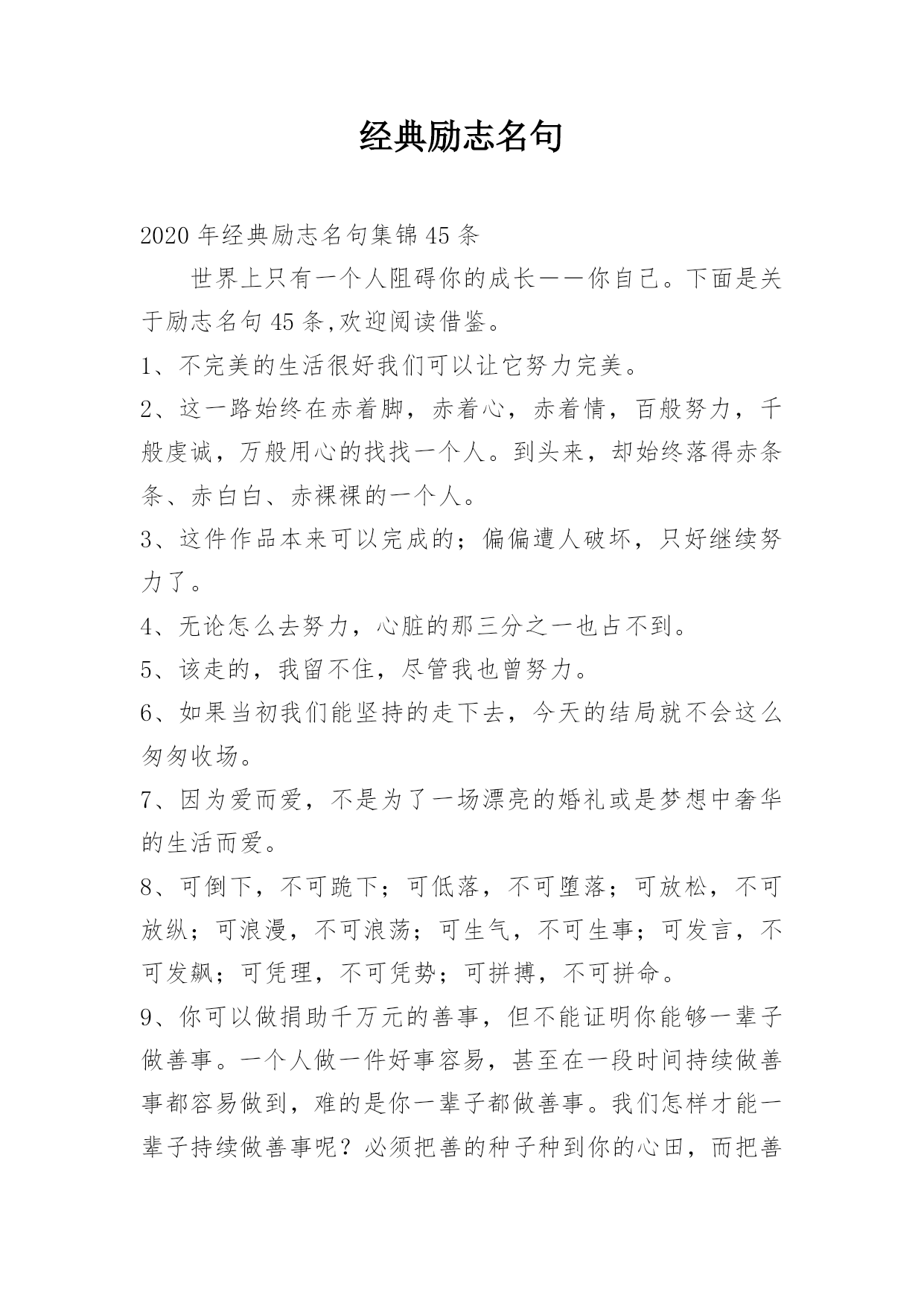 经典励志名句

2020年经典励志名句集锦45条

世界上只有一个人阻碍你的成长——你自己。下面是关于励志名句45条,欢迎阅读借鉴。

1、不完美的生活很好我们可以让它努力完美。

2、这一路始终在赤着脚，赤着心，赤着情，百般努力，千般虔诚，万般用心的找找一个人。到头来，却始终落得赤条条、赤白白、赤裸裸的一个人。

3、这件作品本来可以完成的；偏偏遭人破坏，只好继续努力了。

4、无论怎么去努力，心脏的那三分之一也占不到。

5、该走的，我留不住，尽管我也曾努力。

6、如果当初我们能坚持的走下去，今天的结局就不会这么匆匆收场。

7、因为爱而爱，不是为了一场漂亮的婚礼或是梦想中奢华的生活而爱。

8、可倒下，不可跪下；可低落，不可堕落；可放松，不可放纵；可浪漫，不可浪荡；可生气，不可生事；可发言，不可发飙；可凭理，不可凭势；可拼搏，不可拼命。

9、你可以做捐助千万元的善事，但不能证明你能够一辈子做善事。一个人做一件好事容易，甚至在一段时间持续做善事都容易做到，难的是你一辈子都做善事。我们怎样才能一辈子持续做善事呢？必须把善的种子种到你的心田，而把善